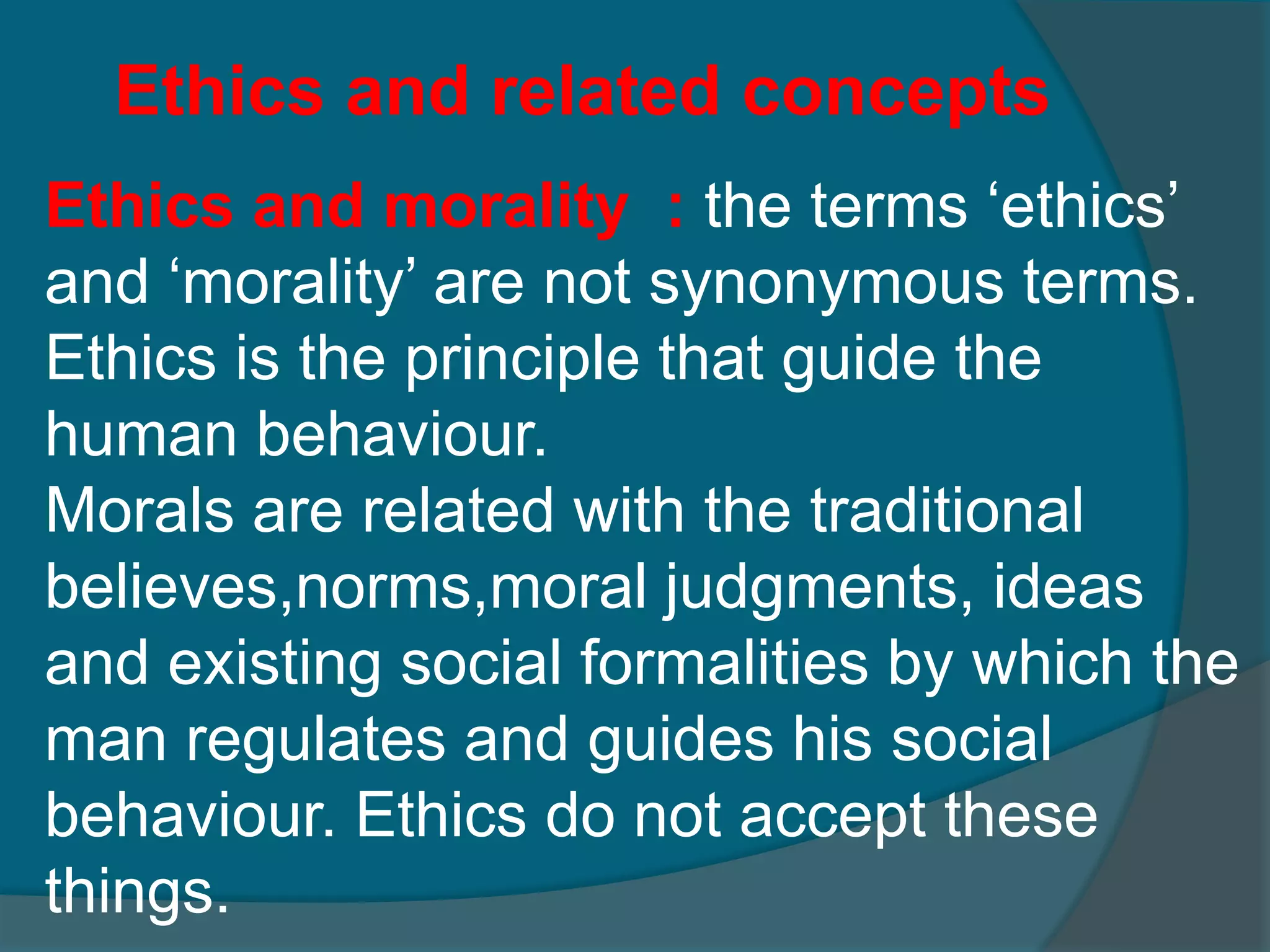 Ethics and related concepts

Ethics and morality : the terms ‘ethics’ and ‘morality’ are not synonymous terms. Ethics is the principle that guide the human behaviour.
Morals are related with the traditional believes,norms,moral judgments, ideas and existing social formalities by which the man regulates and guides his social behaviour. Ethics do not accept these things.